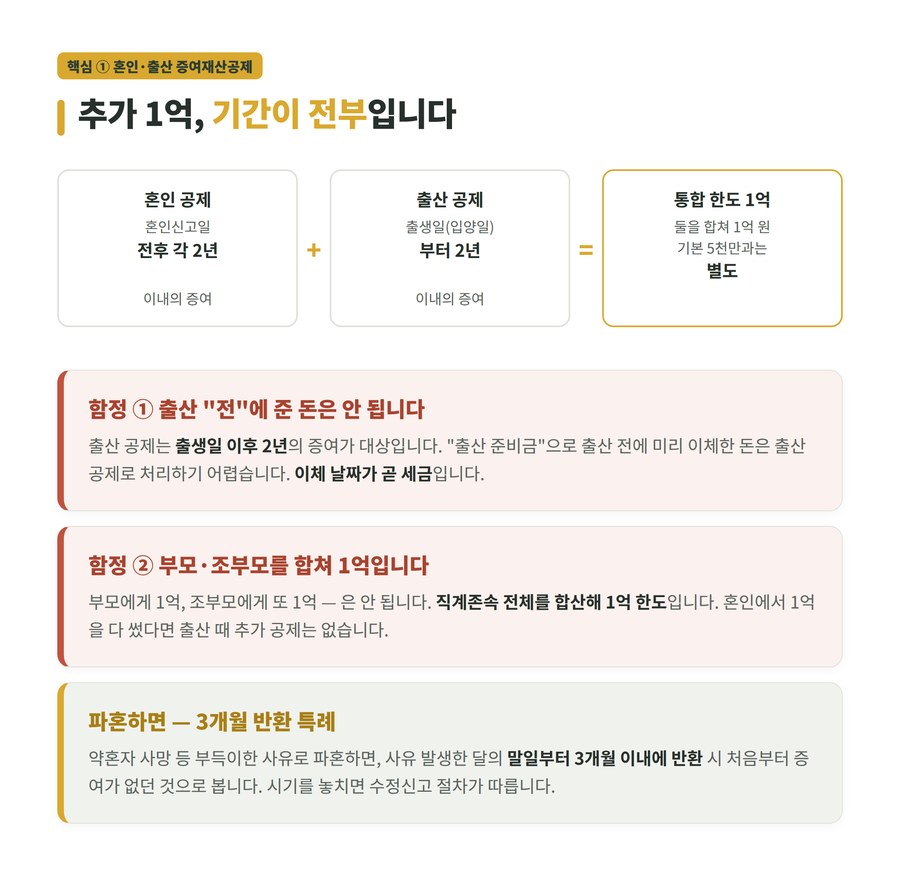 핵심 ① 혼인·출산 증여재산공제

추가 1억, 기간이 전부입니다

혼인 공제
혼인신고일
전후 각 2년
이내의 증여

+

출산 공제
출생일(입양일)
부터 2년
이내의 증여

=

통합 한도 1억
둘을 합쳐 1억 원
기본 5천만과는
별도

함정 ① 출산 "전"에 준 돈은 안 됩니다
출산 공제는 출생일 이후 2년의 증여가 대상입니다. "출산 준비금"으로 출산 전에 미리 이체한 돈은 출산 공제로 처리하기 어렵습니다. 이체 날짜가 곧 세금입니다.

함정 ② 부모·조부모를 합쳐 1억입니다
부모에게 1억, 조부모에게 또 1억 — 은 안 됩니다. 직계존속 전체를 합산해 1억 한도입니다. 혼인에서 1억을 다 썼다면 출산 때 추가 공제는 없습니다.

파혼하면 — 3개월 반환 특례
약혼자 사망 등 부득이한 사유로 파혼하면, 사유 발생한 달의 말일부터 3개월 이내에 반환 시 처음부터 증여가 없던 것으로 봅니다. 시기를 놓치면 수정신고 절차가 따릅니다.